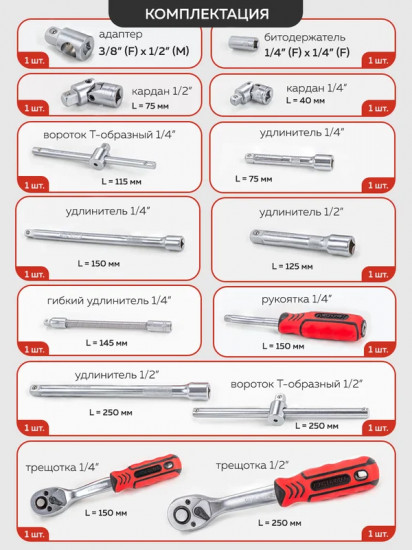 КОМПЛЕКТАЦИЯ

адаптер
3/8" (F) x 1/2" (M)
1 шт.

битодержатель
1/4" (F) x 1/4" (F)
1 шт.

кардан 1/2"
L = 75 мм
1 шт.

кардан 1/4"
L = 40 мм
1 шт.

вороток Т-образный 1/4"
L = 115 мм
1 шт.

удлинитель 1/4"
L = 75 мм
1 шт.

удлинитель 1/4"
L = 150 мм
1 шт.

удлинитель 1/2"
L = 125 мм
1 шт.

гибкий удлинитель 1/4"
L = 145 мм
1 шт.

рукоятка 1/4"
L = 150 мм
1 шт.

удлинитель 1/2"
L = 250 мм
1 шт.

вороток Т-образный 1/2"
L = 250 мм
1 шт.

трещотка 1/4"
L = 150 мм
1 шт.

трещотка 1/2"
L = 250 мм
1 шт.